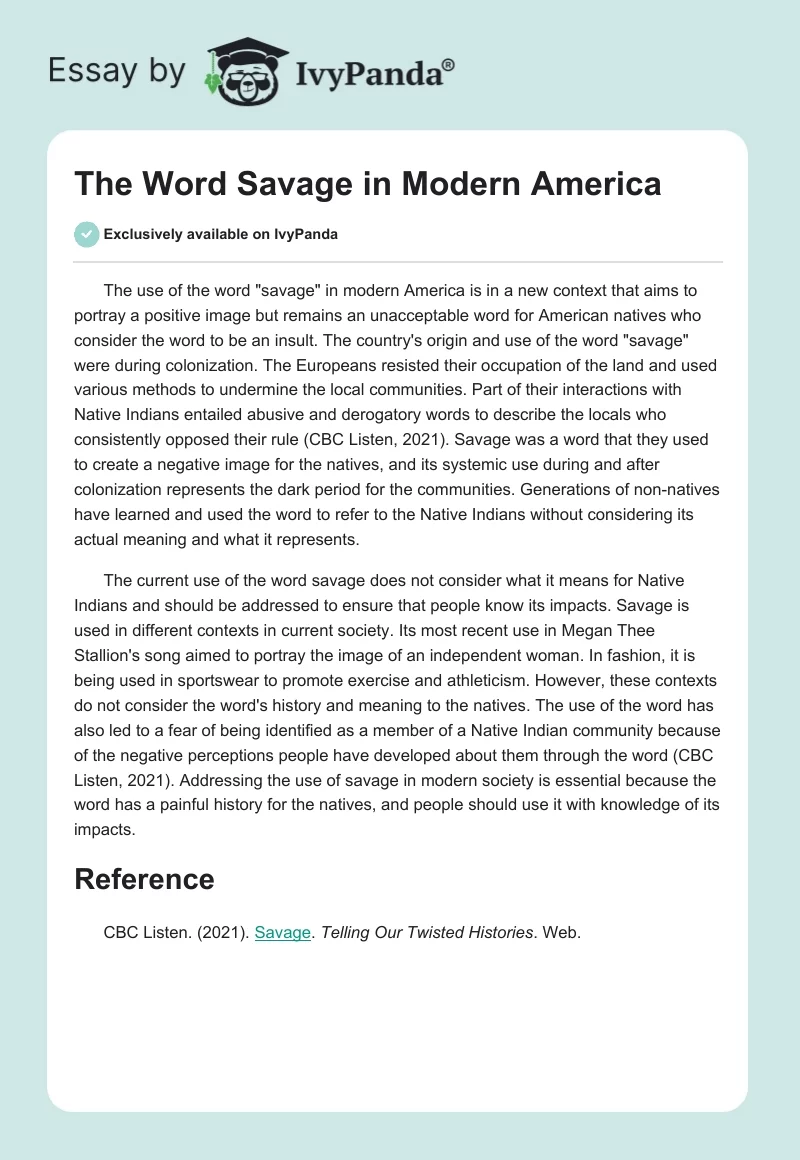 Essay by IvyPanda®

The Word Savage in Modern America

Exclusively available on IvyPanda

The use of the word "savage" in modern America is in a new context that aims to portray a positive image but remains an unacceptable word for American natives who consider the word to be an insult. The country's origin and use of the word "savage" were during colonization. The Europeans resisted their occupation of the land and used various methods to undermine the local communities. Part of their interactions with Native Indians entailed abusive and derogatory words to describe the locals who consistently opposed their rule (CBC Listen, 2021). Savage was a word that they used to create a negative image for the natives, and its systemic use during and after colonization represents the dark period for the communities. Generations of non-natives have learned and used the word to refer to the Native Indians without considering its actual meaning and what it represents.

The current use of the word savage does not consider what it means for Native Indians and should be addressed to ensure that people know its impacts. Savage is used in different contexts in current society. Its most recent use in Megan Thee Stallion's song aimed to portray the image of an independent woman. In fashion, it is being used in sportswear to promote exercise and athleticism. However, these contexts do not consider the word's history and meaning to the natives. The use of the word has also led to a fear of being identified as a member of a Native Indian community because of the negative perceptions people have developed about them through the word (CBC Listen, 2021). Addressing the use of savage in modern society is essential because the word has a painful history for the natives, and people should use it with knowledge of its impacts.

Reference

CBC Listen. (2021). Savage. Telling Our Twisted Histories. Web.